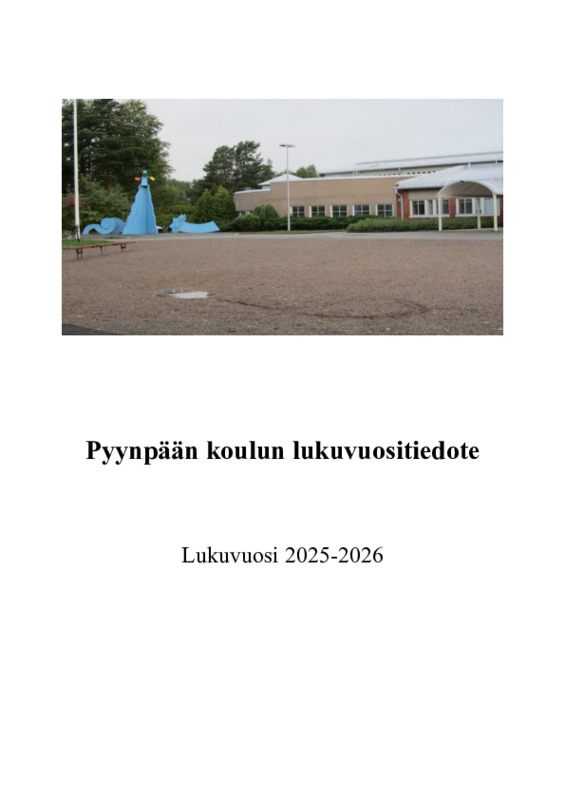 Pyynpään koulun lukuvuositiedote

Lukuvuosi 2025-2026